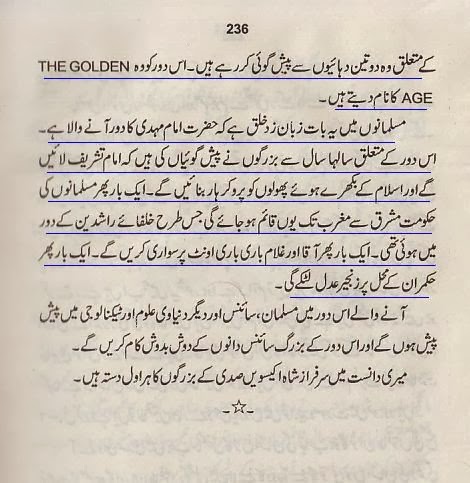 236

کے متعلق وہ دو تین دہائیوں سے پیش گوئی کر رہے ہیں۔ اس دور کو وہ THE GOLDEN AGE کا نام دیتے ہیں۔

مسلمانوں میں یہ بات زبان زد خلق ہے کہ حضرت امام مہدی کا دور آنے والا ہے۔ اس دور کے متعلق سالہا سال سے بزرگوں نے پیش گوئیاں کی ہیں کہ امام تشریف لائیں گے اور اسلام کے بکھرے ہوئے پھولوں کو پرو کر ہار بنائیں گے۔ ایک بار پھر مسلمانوں کی حکومت مشرق سے مغرب تک یوں قائم ہو جائے گی جس طرح خلفائے راشدین کے دور میں ہوئی تھی۔ ایک بار پھر آقا اور غلام باری باری اونٹ پر سواری کریں گے۔ ایک بار پھر حکمران کے محل پر زنجیر عدل لٹکے گی۔

آنے والے اس دور میں مسلمان، سائنس اور دیگر دنیاوی علوم اور ٹیکنالوجی میں پیش پیش ہوں گے اور اس دور کے بزرگ سائنس دانوں کے دوش بدوش کام کریں گے۔

میری دانست میں سرفراز شاہ اکیسویں صدی کے بزرگوں کا ہراول دستہ ہیں۔

-☆-